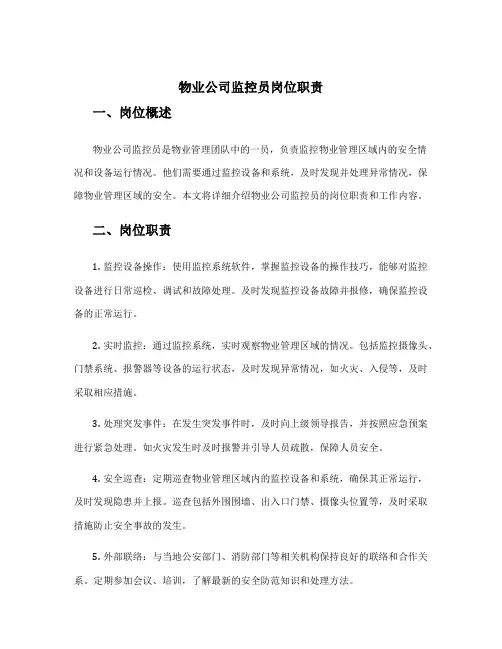 物业公司监控员岗位职责

一、岗位概述

物业公司监控员是物业管理团队中的一员，负责监控物业管理区域内的安全情况和设备运行情况。他们需要通过监控设备和系统，及时发现并处理异常情况，保障物业管理区域的安全。本文将详细介绍物业公司监控员的岗位职责和工作内容。

二、岗位职责

1. 监控设备操作：使用监控系统软件，掌握监控设备的操作技巧，能够对监控设备进行日常巡检、调试和故障处理。及时发现监控设备故障并报修，确保监控设备的正常运行。

2. 实时监控：通过监控系统，实时观察物业管理区域的情况。包括监控摄像头、门禁系统、报警器等设备的运行状态，及时发现异常情况，如火灾、入侵等，及时采取相应措施。

3. 处理突发事件：在发生突发事件时，及时向上级领导报告，并按照应急预案进行紧急处理。如火灾发生时及时报警并引导人员疏散，保障人员安全。

4. 安全巡查：定期巡查物业管理区域内的监控设备和系统，确保其正常运行，及时发现隐患并上报。巡查包括外围围墙、出入口门禁、摄像头位置等，及时采取措施防止安全事故的发生。

5. 外部联络：与当地公安部门、消防部门等相关机构保持良好的联络和合作关系。定期参加会议、培训，了解最新的安全防范知识和处理方法。